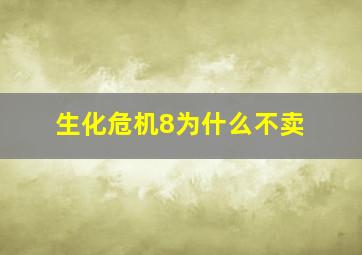 生化危机8为什么不卖